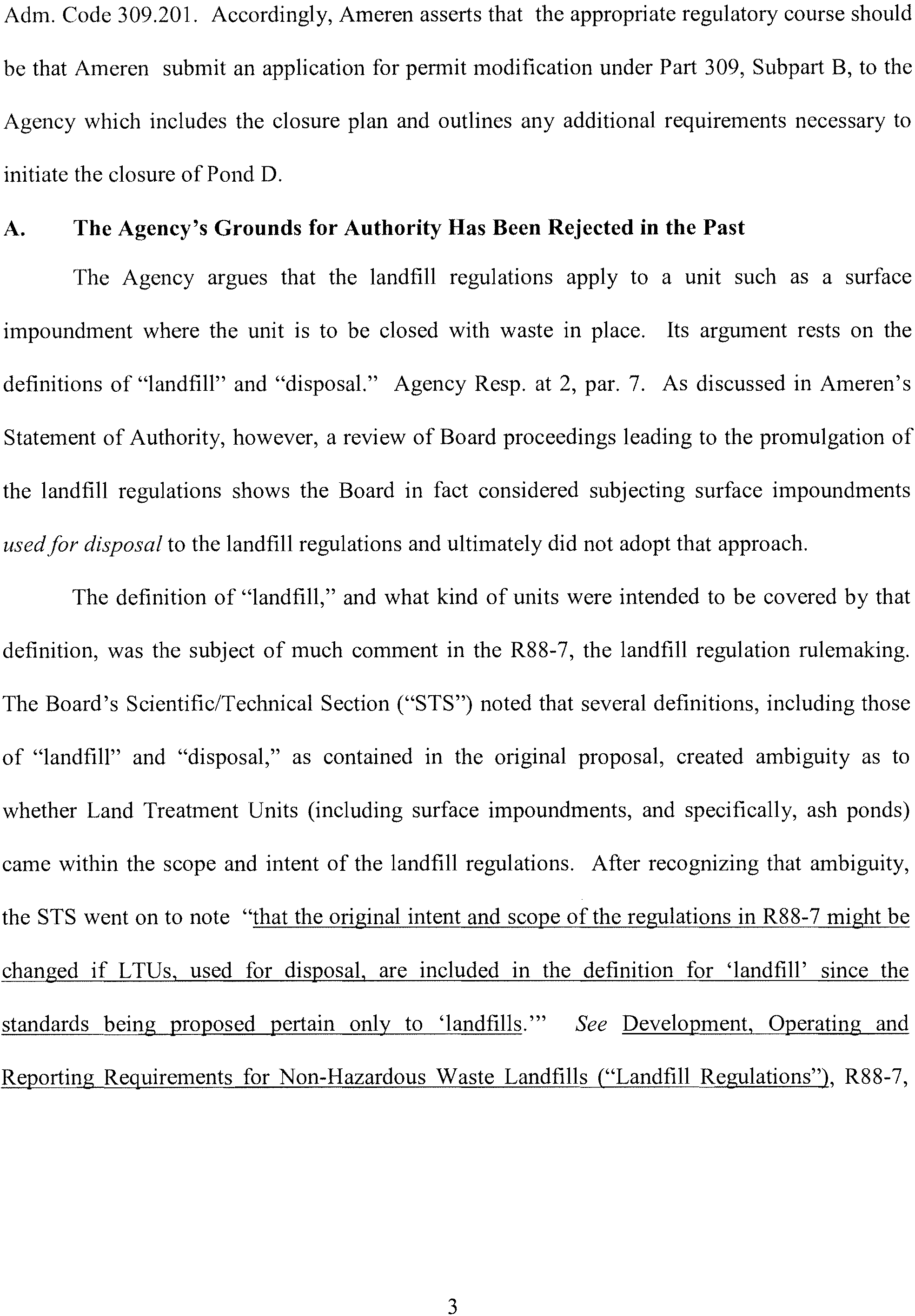 Adm. Code 309.201. Accordingly, Ameren asserts that the appropriate regulatory course should be that Ameren submit an application for permit modification under Part 309, Subpart B, to the Agency which includes the closure plan and outlines any additional requirements necessary to initiate the closure of Pond D.

A. The Agency's Grounds for Authority Has Been Rejected in the Past

The Agency argues that the landfill regulations apply to a unit such as a surface impoundment where the unit is to be closed with waste in place. Its argument rests on the definitions of "landfill" and "disposal." Agency Resp. at 2, par. 7. As discussed in Ameren's Statement of Authority, however, a review of Board proceedings leading to the promulgation of the landfill regulations shows the Board in fact considered subjecting surface impoundments used for disposal to the landfill regulations and ultimately did not adopt that approach.

The definition of "landfill," and what kind of units were intended to be covered by that definition, was the subject of much comment in the R88-7, the landfill regulation rulemaking. The Board's Scientific/Technical Section ("STS") noted that several definitions, including those of "landfill" and "disposal," as contained in the original proposal, created ambiguity as to whether Land Treatment Units (including surface impoundments, and specifically, ash ponds) came within the scope and intent of the landfill regulations. After recognizing that ambiguity, the STS went on to note "that the original intent and scope of the regulations in R88-7 might be changed if LTUs, used for disposal, are included in the definition for 'landfill' since the standards being proposed pertain only to 'landfills.'" See Development, Operating and Reporting Requirements for Non-Hazardous Waste Landfills ("Landfill Regulations"), R88-7,

3